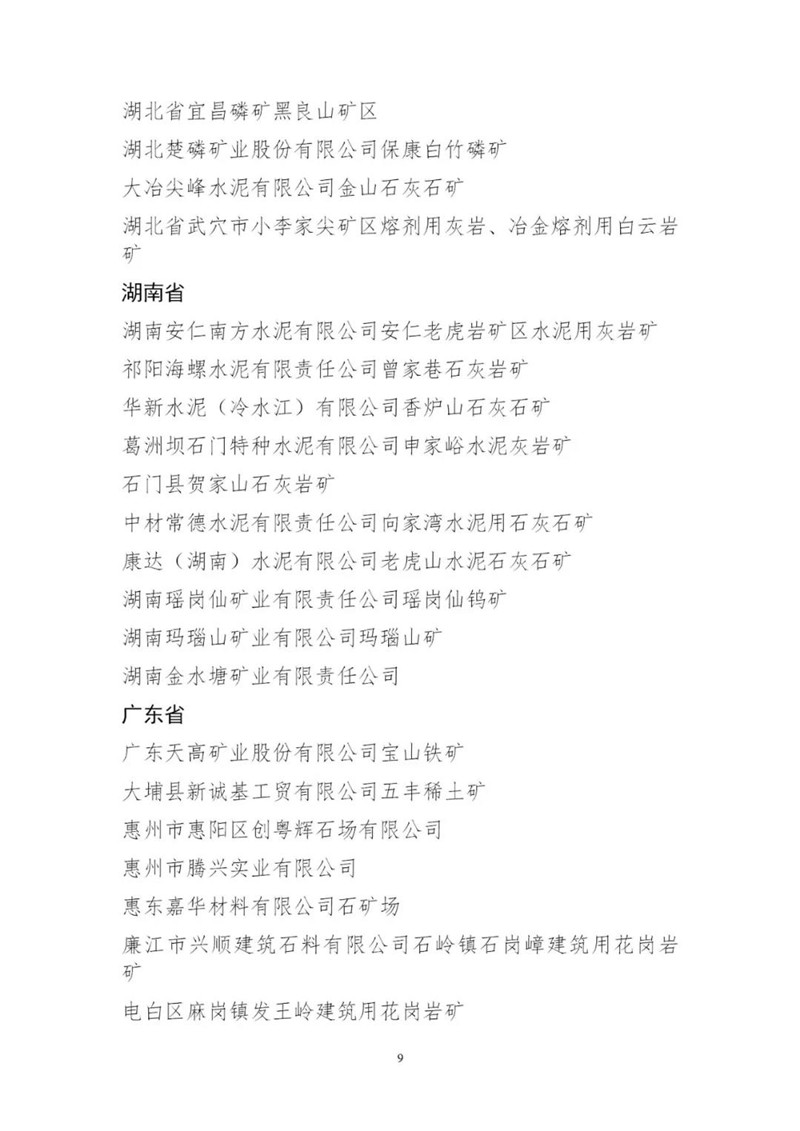 湖北省宜昌磷矿黑良山矿区

湖北楚磷矿业股份有限公司保康白竹磷矿

大冶尖峰水泥有限公司金山石灰石矿

湖北省武穴市小李家尖矿区熔剂用灰岩、冶金熔剂用白云岩矿

湖南省

湖南安仁南方水泥有限公司安仁老虎岩矿区水泥用灰岩矿

祁阳海螺水泥有限责任公司曾家巷石灰岩矿

华新水泥（冷水江）有限公司香炉山石灰石矿

葛洲坝石门特种水泥有限公司申家峪水泥灰岩矿

石门县贺家山石灰岩矿

中材常德水泥有限责任公司向家湾水泥用石灰石矿

康达（湖南）水泥有限公司老虎山水泥石灰石矿

湖南瑶岗仙矿业有限责任公司瑶岗仙钨矿

湖南玛瑙山矿业有限公司玛瑙山矿

湖南金水塘矿业有限责任公司

广东省

广东天高矿业股份有限公司宝山铁矿

大埔县新诚基工贸有限公司五丰稀土矿

惠州市惠阳区创粤辉石场有限公司

惠州市腾兴实业有限公司

惠东嘉华材料有限公司石矿场

廉江市兴顺建筑石料有限公司石岭镇石岗嶂建筑用花岗岩矿

电白区麻岗镇发王岭建筑用花岗岩矿

9